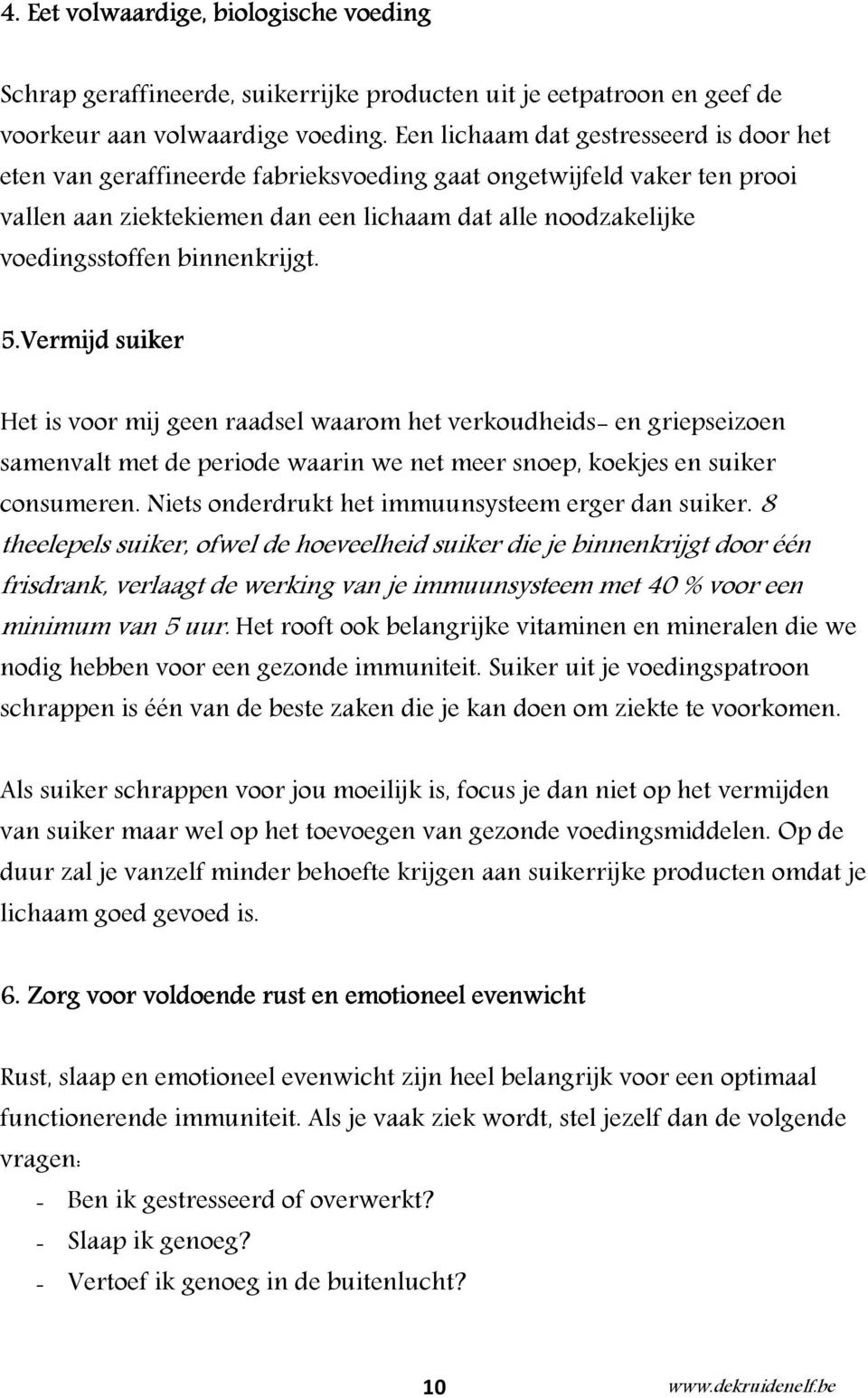 4. Eet volwaardige, biologische voeding

Schrap geraffineerde, suikerrijke producten uit je eetpatroon en geef de voorkeur aan volwaardige voeding. Een lichaam dat gestresseerd is door het eten van geraffineerde fabrieksvoeding gaat ongetwijfeld vaker ten prooi vallen aan ziektekiemen dan een lichaam dat alle noodzakelijke voedingsstoffen binnenkrijgt.

5.Vermijd suiker

Het is voor mij geen raadsel waarom het verkoudheids- en griepseizoen samenvalt met de periode waarin we net meer snoep, koekjes en suiker consumeren. Niets onderdrukt het immuunsysteem erger dan suiker. 8 theelepels suiker, ofwel de hoeveelheid suiker die je binnenkrijgt door één frisdrank, verlaagt de werking van je immuunsysteem met 40 % voor een minimum van 5 uur. Het rooft ook belangrijke vitaminen en mineralen die we nodig hebben voor een gezonde immuniteit. Suiker uit je voedingspatroon schrappen is één van de beste zaken die je kan doen om ziekte te voorkomen.

Als suiker schrappen voor jou moeilijk is, focus je dan niet op het vermijden van suiker maar wel op het toevoegen van gezonde voedingsmiddelen. Op de duur zal je vanzelf minder behoefte krijgen aan suikerrijke producten omdat je lichaam goed gevoed is.

6. Zorg voor voldoende rust en emotioneel evenwicht

Rust, slaap en emotioneel evenwicht zijn heel belangrijk voor een optimaal functionerende immuniteit. Als je vaak ziek wordt, stel jezelf dan de volgende vragen:
- Ben ik gestresseerd of overwerkt?
- Slaap ik genoeg?
- Vertoef ik genoeg in de buitenlucht?

10 www.dekruidenelf.be